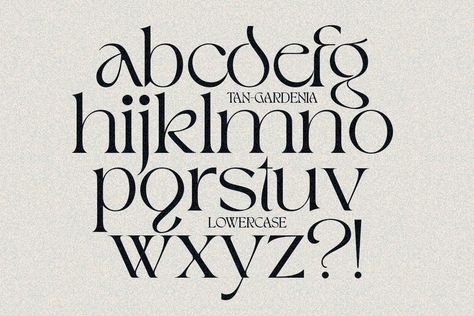 abcdefg
TAN-GARDENIA
hijklmno
pqrstuv
LOWERCASE
wxyz?!